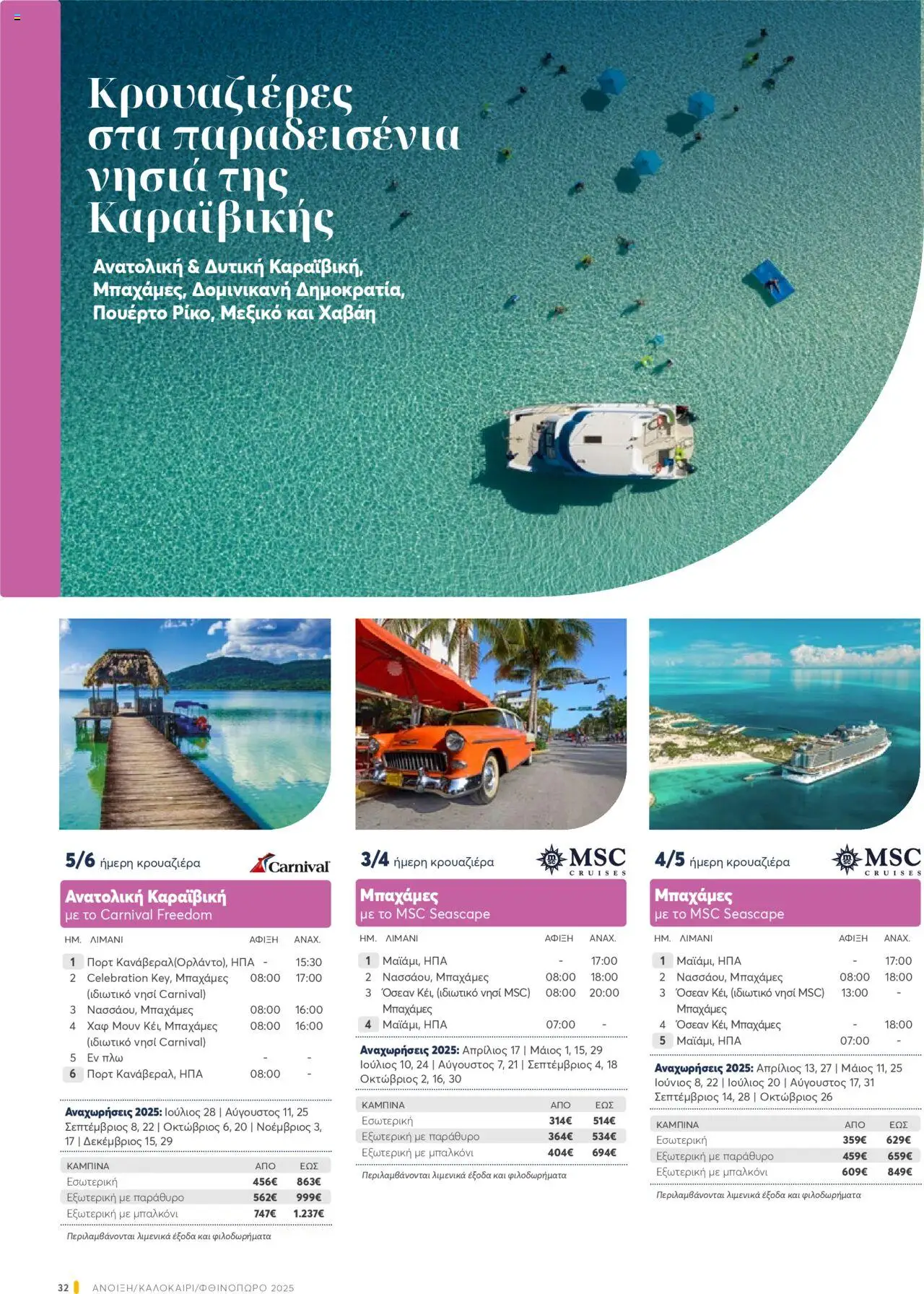 Κρουαζιέρες στα παραδεισένια νησιά της Καραϊβικής

Ανατολική & Δυτική Καραϊβική, Μπαχάμες, Δομινικανή Δημοκρατία, Πουέρτο Ρίκο, Μεξικό και Χαβάη

5/6 ήμερη κρουαζιέρα Carnival

Ανατολική Καραϊβική
με το Carnival Freedom

| ΗΜ. | ΛΙΜΑΝΙ | ΑΦΙΞΗ | ΑΝΑΧ. |
|---|---|---|---|
| 1 | Πορτ Κανάβεραλ(Ορλάντο), ΗΠΑ | - | 15:30 |
| 2 | Celebration Key, Μπαχάμες (ιδιωτικό νησί Carnival) | 08:00 | 17:00 |
| 3 | Νασσάου, Μπαχάμες | 08:00 | 16:00 |
| 4 | Χαφ Μουν Κέι, Μπαχάμες (ιδιωτικό νησί Carnival) | 08:00 | 16:00 |
| 5 | Εν πλω | - | - |
| 6 | Πορτ Κανάβεραλ, ΗΠΑ | 08:00 | - |

Αναχωρήσεις 2025: Ιούλιος 28 | Αύγουστος 11, 25 Σεπτέμβριος 8, 22 | Οκτώβριος 6, 20 | Νοέμβριος 3, 17 | Δεκέμβριος 15, 29

| ΚΑΜΠΙΝΑ | ΑΠΟ | ΕΩΣ |
|---|---|---|
| Εσωτερική | 456€ | 863€ |
| Εξωτερική με παράθυρο | 562€ | 999€ |
| Εξωτερική με μπαλκόνι | 747€ | 1.237€ |

Περιλαμβάνονται λιμενικά έξοδα και φιλοδωρήματα

3/4 ήμερη κρουαζιέρα MSC CRUISES

Μπαχάμες
με το MSC Seascape

| ΗΜ. | ΛΙΜΑΝΙ | ΑΦΙΞΗ | ΑΝΑΧ. |
|---|---|---|---|
| 1 | Μαϊάμι, ΗΠΑ | - | 17:00 |
| 2 | Νασσάου, Μπαχάμες | 08:00 | 18:00 |
| 3 | Όσεαν Κέι, (ιδιωτικό νησί MSC) Μπαχάμες | 08:00 | 20:00 |
| 4 | Μαϊάμι, ΗΠΑ | 07:00 | - |

Αναχωρήσεις 2025: Απρίλιος 17 | Μάιος 1, 15, 29 Ιούλιος 10, 24 | Αύγουστος 7, 21 | Σεπτέμβριος 4, 18 Οκτώβριος 2, 16, 30

| ΚΑΜΠΙΝΑ | ΑΠΟ | ΕΩΣ |
|---|---|---|
| Εσωτερική | 314€ | 514€ |
| Εξωτερική με παράθυρο | 364€ | 534€ |
| Εξωτερική με μπαλκόνι | 404€ | 694€ |

Περιλαμβάνονται λιμενικά έξοδα και φιλοδωρήματα

4/5 ήμερη κρουαζιέρα MSC CRUISES

Μπαχάμες
με το MSC Seascape

| ΗΜ. | ΛΙΜΑΝΙ | ΑΦΙΞΗ | ΑΝΑΧ. |
|---|---|---|---|
| 1 | Μαϊάμι, ΗΠΑ | - | 17:00 |
| 2 | Νασσάου, Μπαχάμες | 08:00 | 18:00 |
| 3 | Όσεαν Κέι, (ιδιωτικό νησί MSC) Μπαχάμες | 13:00 | - |
| 4 | Όσεαν Κέι, Μπαχάμες | - | 18:00 |
| 5 | Μαϊάμι, ΗΠΑ | 07:00 | - |

Αναχωρήσεις 2025: Απρίλιος 13, 27 | Μάιος 11, 25 Ιούνιος 8, 22 | Ιούλιος 20 | Αύγουστος 17, 31 Σεπτέμβριος 14, 28 | Οκτώβριος 26

| ΚΑΜΠΙΝΑ | ΑΠΟ | ΕΩΣ |
|---|---|---|
| Εσωτερική | 359€ | 629€ |
| Εξωτερική με παράθυρο | 459€ | 659€ |
| Εξωτερική με μπαλκόνι | 609€ | 849€ |

Περιλαμβάνονται λιμενικά έξοδα και φιλοδωρήματα

32 ΑΝΟΙΞΗ/ΚΑΛΟΚΑΙΡΙ/ΦΘΙΝΟΠΩΡΟ 2025